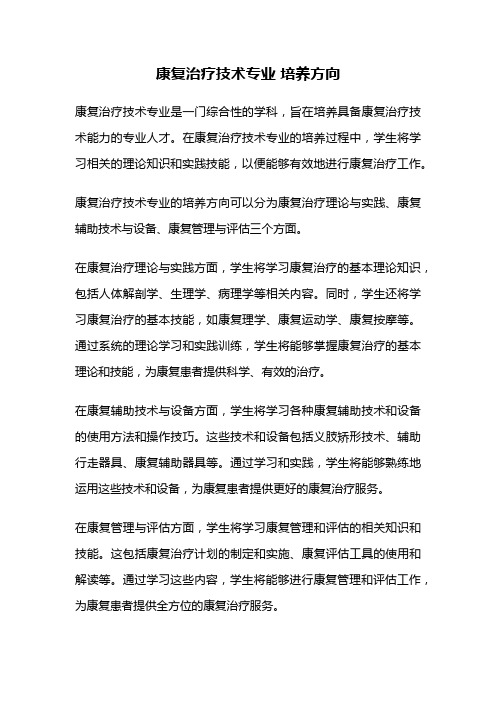 康复治疗技术专业 培养方向

康复治疗技术专业是一门综合性的学科，旨在培养具备康复治疗技术能力的专业人才。在康复治疗技术专业的培养过程中，学生将学习相关的理论知识和实践技能，以便能够有效地进行康复治疗工作。

康复治疗技术专业的培养方向可以分为康复治疗理论与实践、康复辅助技术与设备、康复管理与评估三个方面。

在康复治疗理论与实践方面，学生将学习康复治疗的基本理论知识，包括人体解剖学、生理学、病理学等相关内容。同时，学生还将学习康复治疗的基本技能，如康复理学、康复运动学、康复按摩等。通过系统的理论学习和实践训练，学生将能够掌握康复治疗的基本理论和技能，为康复患者提供科学、有效的治疗。

在康复辅助技术与设备方面，学生将学习各种康复辅助技术和设备的使用方法和操作技巧。这些技术和设备包括义肢矫形技术、辅助行走器具、康复辅助器具等。通过学习和实践，学生将能够熟练地运用这些技术和设备，为康复患者提供更好的康复治疗服务。

在康复管理与评估方面，学生将学习康复管理和评估的相关知识和技能。这包括康复治疗计划的制定和实施、康复评估工具的使用和解读等。通过学习这些内容，学生将能够进行康复管理和评估工作，为康复患者提供全方位的康复治疗服务。